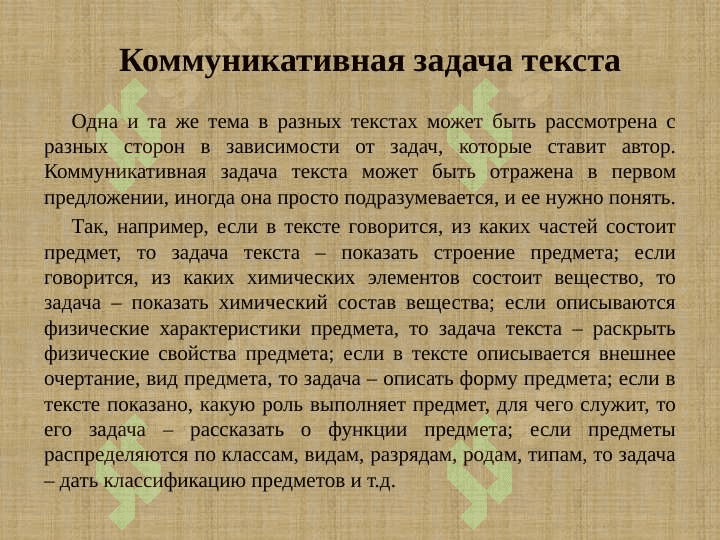 Коммуникативная задача текста

Одна и та же тема в разных текстах может быть рассмотрена с разных сторон в зависимости от задач, которые ставит автор. Коммуникативная задача текста может быть отражена в первом предложении, иногда она просто подразумевается, и ее нужно понять.

Так, например, если в тексте говорится, из каких частей состоит предмет, то задача текста – показать строение предмета; если говорится, из каких химических элементов состоит вещество, то задача – показать химический состав вещества; если описываются физические характеристики предмета, то задача текста – раскрыть физические свойства предмета; если в тексте описывается внешнее очертание, вид предмета, то задача – описать форму предмета; если в тексте показано, какую роль выполняет предмет, для чего служит, то его задача – рассказать о функции предмета; если предметы распределяются по классам, видам, разрядам, родам, типам, то задача – дать классификацию предметов и т.д.